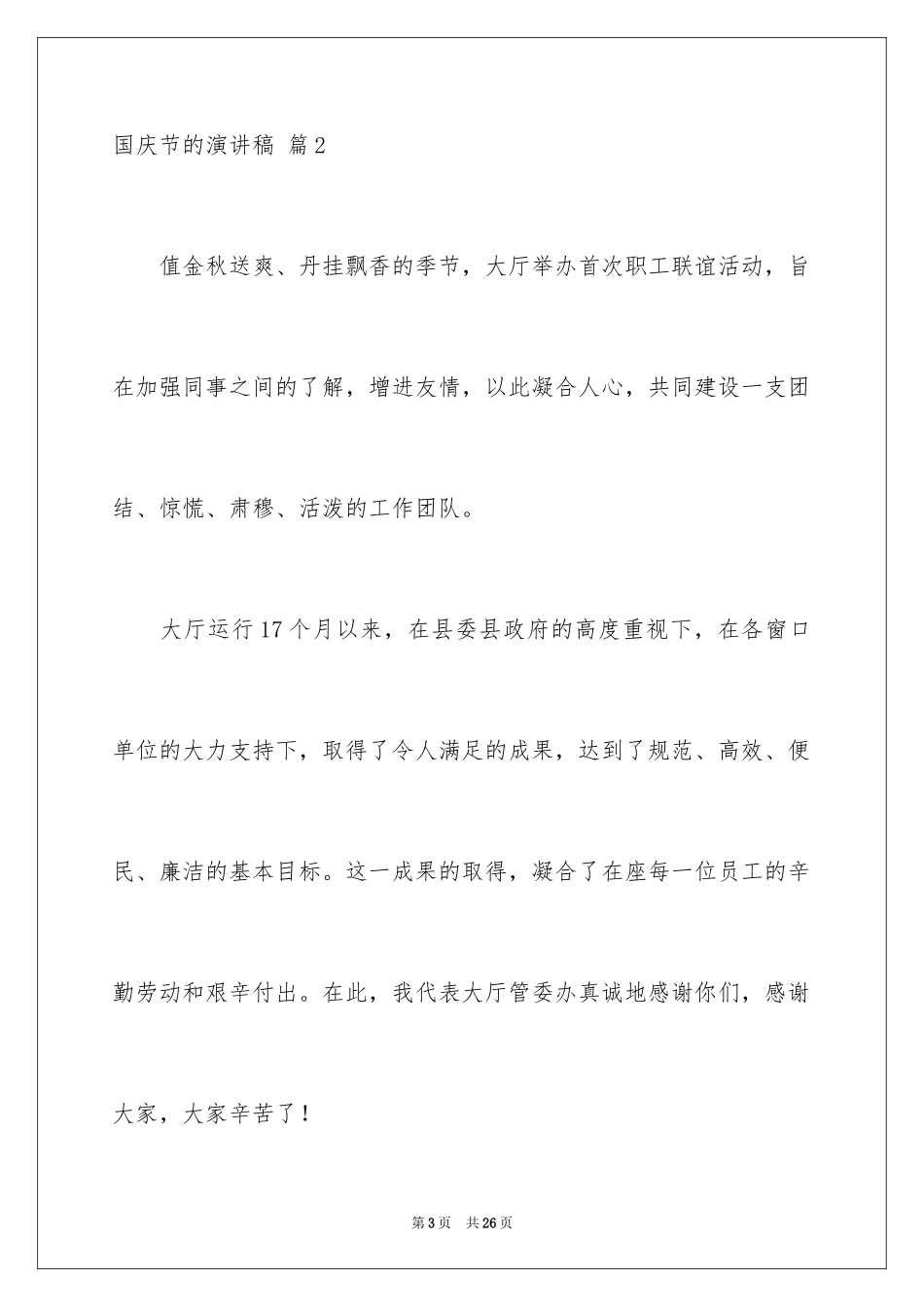 国庆节的演讲稿 篇2

值金秋送爽、丹挂飘香的季节，大厅举办首次职工联谊活动，旨在加强同事之间的了解，增进友情，以此凝合人心，共同建设一支团结、惊慌、肃穆、活泼的工作团队。

大厅运行17个月以来，在县委县政府的高度重视下，在各窗口单位的大力支持下，取得了令人满足的成果，达到了规范、高效、便民、廉洁的基本目标。这一成果的取得，凝合了在座每一位员工的辛勤劳动和艰辛付出。在此，我代表大厅管委办真诚地感谢你们，感谢大家，大家辛苦了！

第3页 共26页